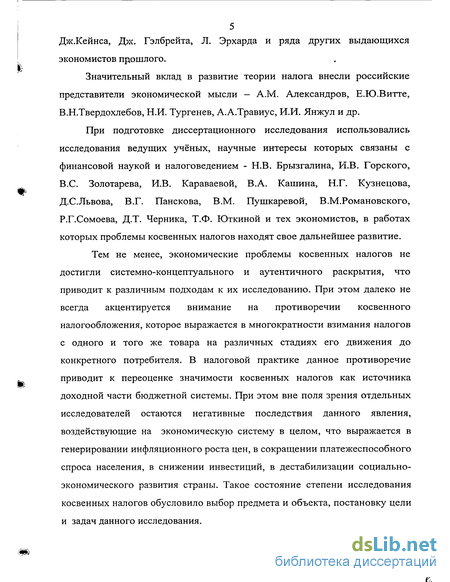 5

Дж.Кейнса, Дж. Гэлбрейта, Л. Эрхарда и ряда других выдающихся экономистов прошлого.

Значительный вклад в развитие теории налога внесли российские представители экономической мысли – А.М. Александров, Е.Ю.Витте, В.Н.Твердохлебов, Н.И. Тургенев, А.А.Травиус, И.И. Янжул и др.

При подготовке диссертационного исследования использовались исследования ведущих учёных, научные интересы которых связаны с финансовой наукой и налоговедением - Н.В. Брызгалина, И.В. Горского, В.С. Золотарева, И.В. Караваевой, В.А. Кашина, Н.Г. Кузнецова, Д.С.Львова, В.Г. Панскова, В.М. Пушкаревой, В.М.Романовского, Р.Г.Сомоева, Д.Т. Черника, Т.Ф. Юткиной и тех экономистов, в работах которых проблемы косвенных налогов находят свое дальнейшее развитие.

Тем не менее, экономические проблемы косвенных налогов не достигли системно-концептуального и аутентичного раскрытия, что приводит к различным подходам к их исследованию. При этом далеко не всегда акцентируется внимание на противоречии косвенного налогообложения, которое выражается в многократности взимания налогов с одного и того же товара на различных стадиях его движения до конкретного потребителя. В налоговой практике данное противоречие приводит к переоценке значимости косвенных налогов как источника доходной части бюджетной системы. При этом вне поля зрения отдельных исследователей остаются негативные последствия данного явления, воздействующие на экономическую систему в целом, что выражается в генерировании инфляционного роста цен, в сокращении платежеспособного спроса населения, в снижении инвестиций, в дестабилизации социально-экономического развития страны. Такое состояние степени исследования косвенных налогов обусловило выбор предмета и объекта, постановку цели и задач данного исследования.

dsLib.net
библиотека диссертаций